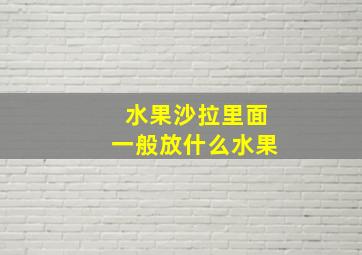 水果沙拉里面
一般放什么水果